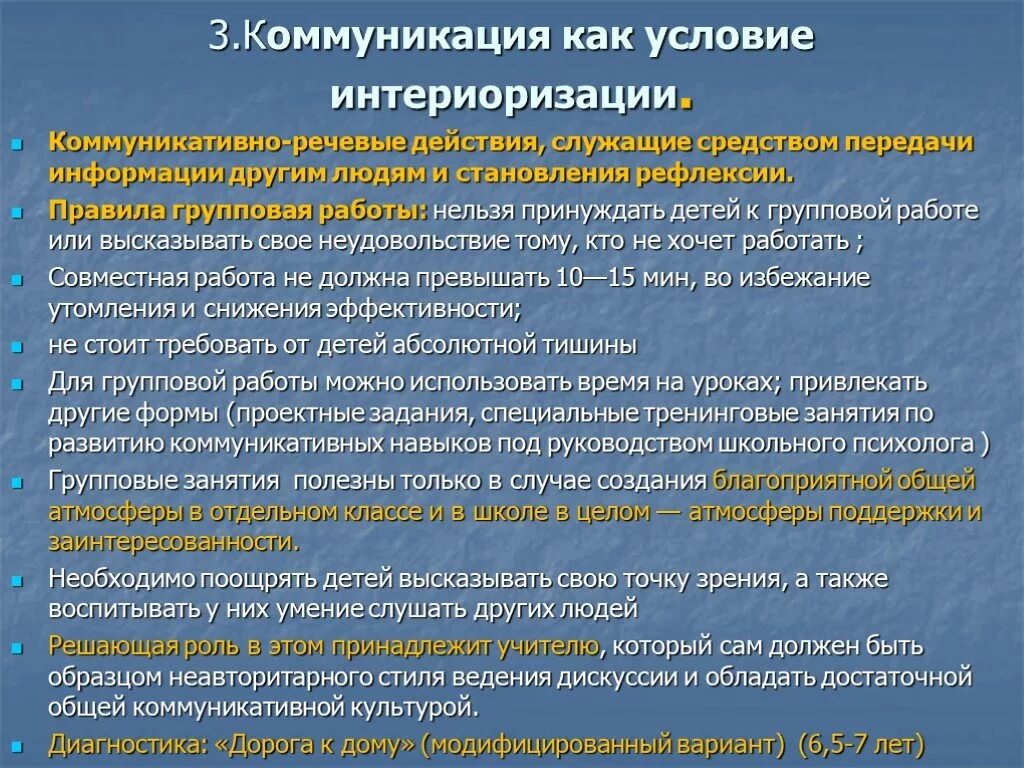 3.Коммуникация как условие интериоризации.

Коммуникативно-речевые действия, служащие средством передачи информации другим людям и становления рефлексии.

Правила групповая работы: нельзя принуждать детей к групповой работе или высказывать свое неудовольствие тому, кто не хочет работать ;

Совместная работа не должна превышать 10—15 мин, во избежание утомления и снижения эффективности;

не стоит требовать от детей абсолютной тишины

Для групповой работы можно использовать время на уроках; привлекать другие формы (проектные задания, специальные тренинговые занятия по развитию коммуникативных навыков под руководством школьного психолога )

Групповые занятия полезны только в случае создания благоприятной общей атмосферы в отдельном классе и в школе в целом — атмосферы поддержки и заинтересованности.

Необходимо поощрять детей высказывать свою точку зрения, а также воспитывать у них умение слушать других людей

Решающая роль в этом принадлежит учителю, который сам должен быть образцом неавторитарного стиля ведения дискуссии и обладать достаточной общей коммуникативной культурой.

Диагностика: «Дорога к дому» (модифицированный вариант) (6,5-7 лет)